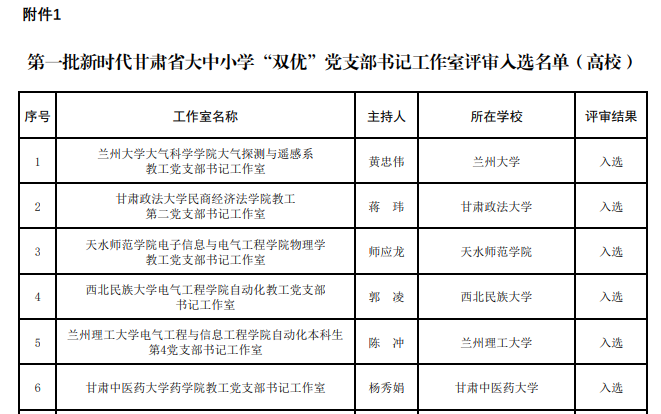 附件1

第一批新时代甘肃省大中小学“双优”党支部书记工作室评审入选名单（高校）

| 序号 | 工作室名称 | 主持人 | 所在学校 | 评审结果 |
|---|---|---|---|---|
| 1 | 兰州大学大气科学学院大气探测与遥感系教工党支部书记工作室 | 黄忠伟 | 兰州大学 | 入选 |
| 2 | 甘肃政法大学民商经济法学院教工第二党支部书记工作室 | 蒋　玮 | 甘肃政法大学 | 入选 |
| 3 | 天水师范学院电子信息与电气工程学院物理学教工党支部书记工作室 | 师应龙 | 天水师范学院 | 入选 |
| 4 | 西北民族大学电气工程学院自动化教工党支部书记工作室 | 郭　凌 | 西北民族大学 | 入选 |
| 5 | 兰州理工大学电气工程与信息工程学院自动化本科生第4党支部书记工作室 | 陈　冲 | 兰州理工大学 | 入选 |
| 6 | 甘肃中医药大学药学院教工党支部书记工作室 | 杨秀娟 | 甘肃中医药大学 | 入选 |